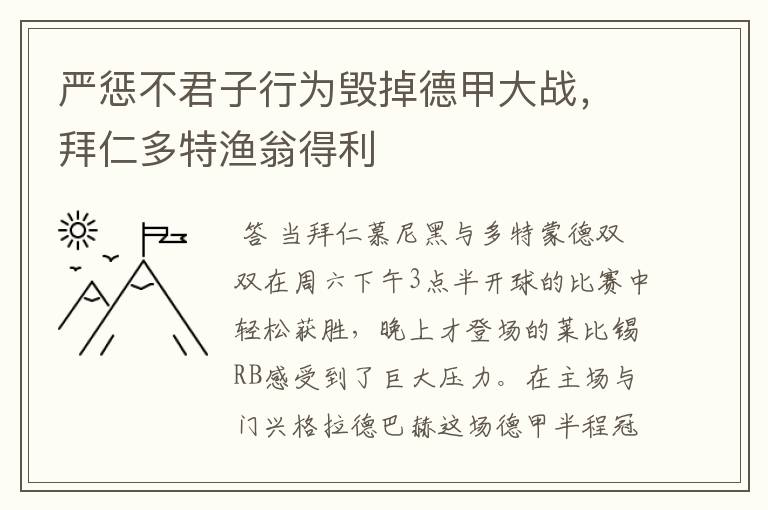 严惩不君子行为毁掉德甲大战，拜仁多特渔翁得利

答 当拜仁慕尼黑与多特蒙德双双在周六下午3点半开球的比赛中轻松获胜，晚上才登场的莱比锡RB感受到了巨大压力。在主场与门兴格拉德巴赫这场德甲半程冠